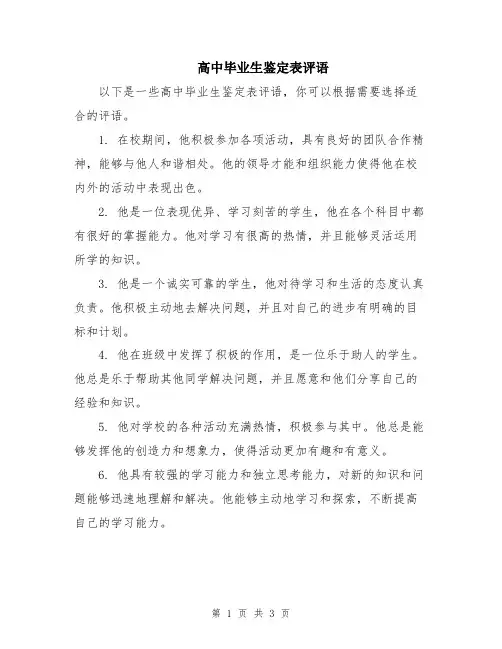 高中毕业生鉴定表评语

以下是一些高中毕业生鉴定表评语，你可以根据需要选择适合的评语。

1. 在校期间，他积极参加各项活动，具有良好的团队合作精神，能够与他人和谐相处。他的领导才能和组织能力使得他在校内外的活动中表现出色。

2. 他是一位表现优异、学习刻苦的学生，他在各个科目中都有很好的掌握能力。他对学习有很高的热情，并且能够灵活运用所学的知识。

3. 他是一个诚实可靠的学生，他对待学习和生活的态度认真负责。他积极主动地去解决问题，并且对自己的进步有明确的目标和计划。

4. 他在班级中发挥了积极的作用，是一位乐于助人的学生。他总是乐于帮助其他同学解决问题，并且愿意和他们分享自己的经验和知识。

5. 他对学校的各种活动充满热情，积极参与其中。他总是能够发挥他的创造力和想象力，使得活动更加有趣和有意义。

6. 他具有较强的学习能力和独立思考能力，对新的知识和问题能够迅速地理解和解决。他能够主动地学习和探索，不断提高自己的学习能力。

第 1 页 共 3 页